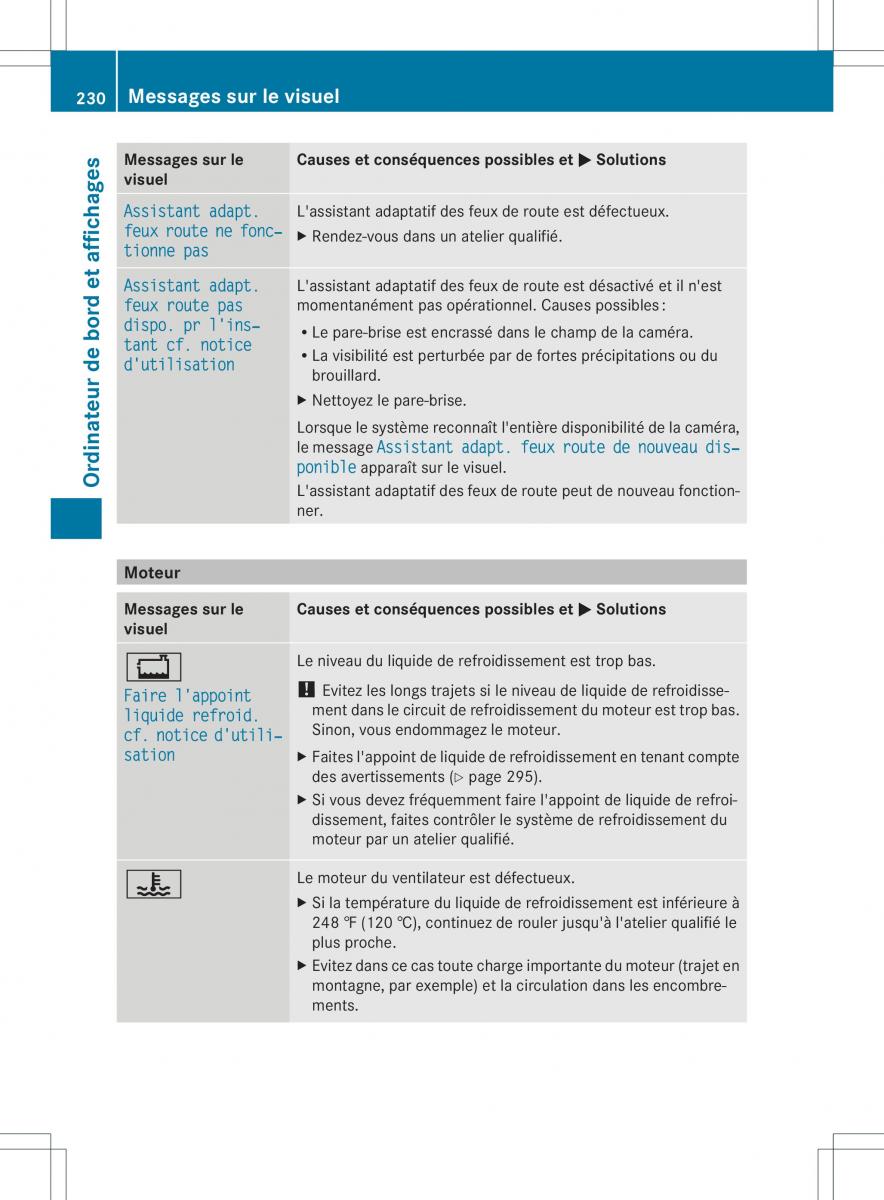 230 Messages sur le visuel

Ordinateur de bord et affichages

| Messages sur le visuel | Causes et conséquences possibles et ▶ Solutions |
|---|---|
| Assistant adapt. feux route ne fonctionne pas | L'assistant adaptatif des feux de route est défectueux. ▶ Rendez-vous dans un atelier qualifié. |
| Assistant adapt. feux route pas dispo. pr l'instant cf. notice d'utilisation | L'assistant adaptatif des feux de route est désactivé et il n'est momentanément pas opérationnel. Causes possibles : • Le pare-brise est encrassé dans le champ de la caméra. • La visibilité est perturbée par de fortes précipitations ou du brouillard. ▶ Nettoyez le pare-brise. Lorsque le système reconnaît l'entière disponibilité de la caméra, le message Assistant adapt. feux route de nouveau disponible apparaît sur le visuel. L'assistant adaptatif des feux de route peut de nouveau fonctionner. |

Moteur

| Messages sur le visuel | Causes et conséquences possibles et ▶ Solutions |
|---|---|
| Faire l'appoint liquide refroid. cf. notice d'utilisation | Le niveau du liquide de refroidissement est trop bas. ! Evitez les longs trajets si le niveau de liquide de refroidissement dans le circuit de refroidissement du moteur est trop bas. Sinon, vous endommagez le moteur. ▶ Faites l'appoint de liquide de refroidissement en tenant compte des avertissements (▷ page 295). ▶ Si vous devez fréquemment faire l'appoint de liquide de refroidissement, faites contrôler le système de refroidissement du moteur par un atelier qualifié. |
| | Le moteur du ventilateur est défectueux. ▶ Si la température du liquide de refroidissement est inférieure à 248 °F (120 °C), continuez de rouler jusqu'à l'atelier qualifié le plus proche. ▶ Evitez dans ce cas toute charge importante du moteur (trajet en montagne, par exemple) et la circulation dans les encombrements. |